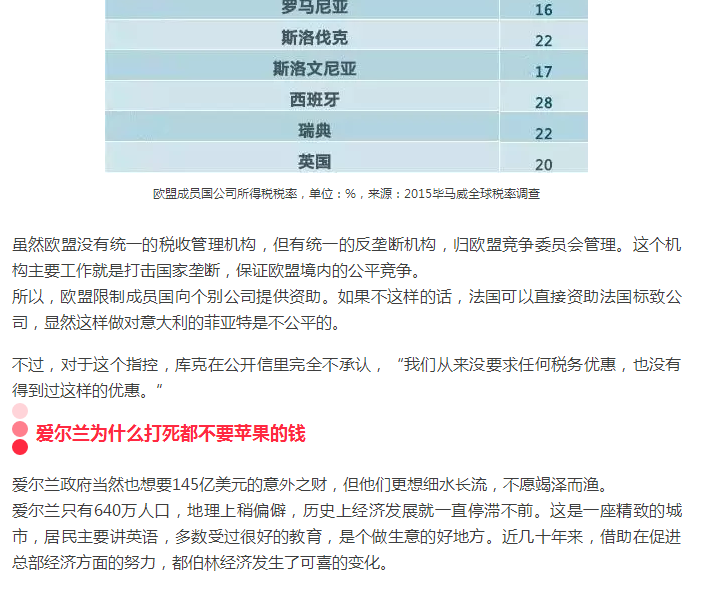 | 罗马尼亚 | 16 |
|---|---|
| 斯洛伐克 | 22 |
| 斯洛文尼亚 | 17 |
| 西班牙 | 28 |
| 瑞典 | 22 |
| 英国 | 20 |

欧盟成员国公司所得税税率，单位：%，来源：2015毕马威全球税率调查

虽然欧盟没有统一的税收管理机构，但有统一的反垄断机构，归欧盟竞争委员会管理。这个机构主要工作就是打击国家垄断，保证欧盟境内的公平竞争。
所以，欧盟限制成员国向个别公司提供资助。如果不这样的话，法国可以直接资助法国标致公司，显然这样做对意大利的菲亚特是不公平的。

不过，对于这个指控，库克在公开信里完全不承认，“我们从来没要求任何税务优惠，也没有得到过这样的优惠。”

爱尔兰为什么打死都不要苹果的钱

爱尔兰政府当然也想要145亿美元的意外之财，但他们更想细水长流，不愿竭泽而渔。
爱尔兰只有640万人口，地理上稍偏僻，历史上经济发展就一直停滞不前。这是一座精致的城市，居民主要讲英语，多数受过很好的教育，是个做生意的好地方。近几十年来，借助在促进总部经济方面的努力，都伯林经济发生了可喜的变化。